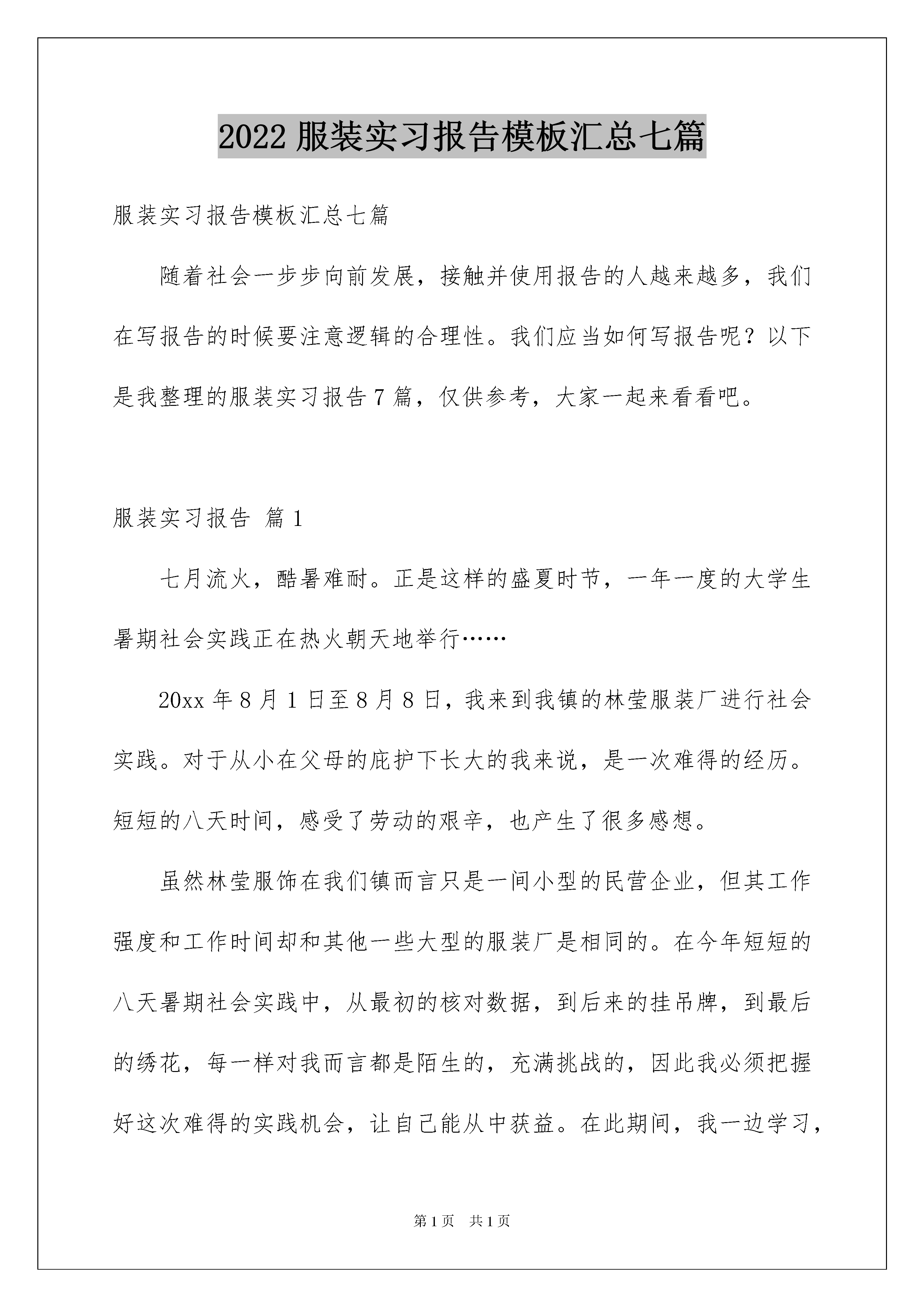 2022服装实习报告模板汇总七篇

服装实习报告模板汇总七篇

随着社会一步步向前发展，接触并使用报告的人越来越多，我们在写报告的时候要注意逻辑的合理性。我们应当如何写报告呢？以下是我整理的服装实习报告7篇，仅供参考，大家一起来看看吧。

服装实习报告 篇1

七月流火，酷暑难耐。正是这样的盛夏时节，一年一度的大学生暑期社会实践正在热火朝天地举行……

20xx年8月1日至8月8日，我来到我镇的林莹服装厂进行社会实践。对于从小在父母的庇护下长大的我来说，是一次难得的经历。短短的八天时间，感受了劳动的艰辛，也产生了很多感想。

虽然林莹服饰在我们镇而言只是一间小型的民营企业，但其工作强度和工作时间却和其他一些大型的服装厂是相同的。在今年短短的八天暑期社会实践中，从最初的核对数据，到后来的挂吊牌，到最后的绣花，每一样对我而言都是陌生的，充满挑战的，因此我必须把握好这次难得的实践机会，让自己能从中获益。在此期间，我一边学习，

第1页 共1页